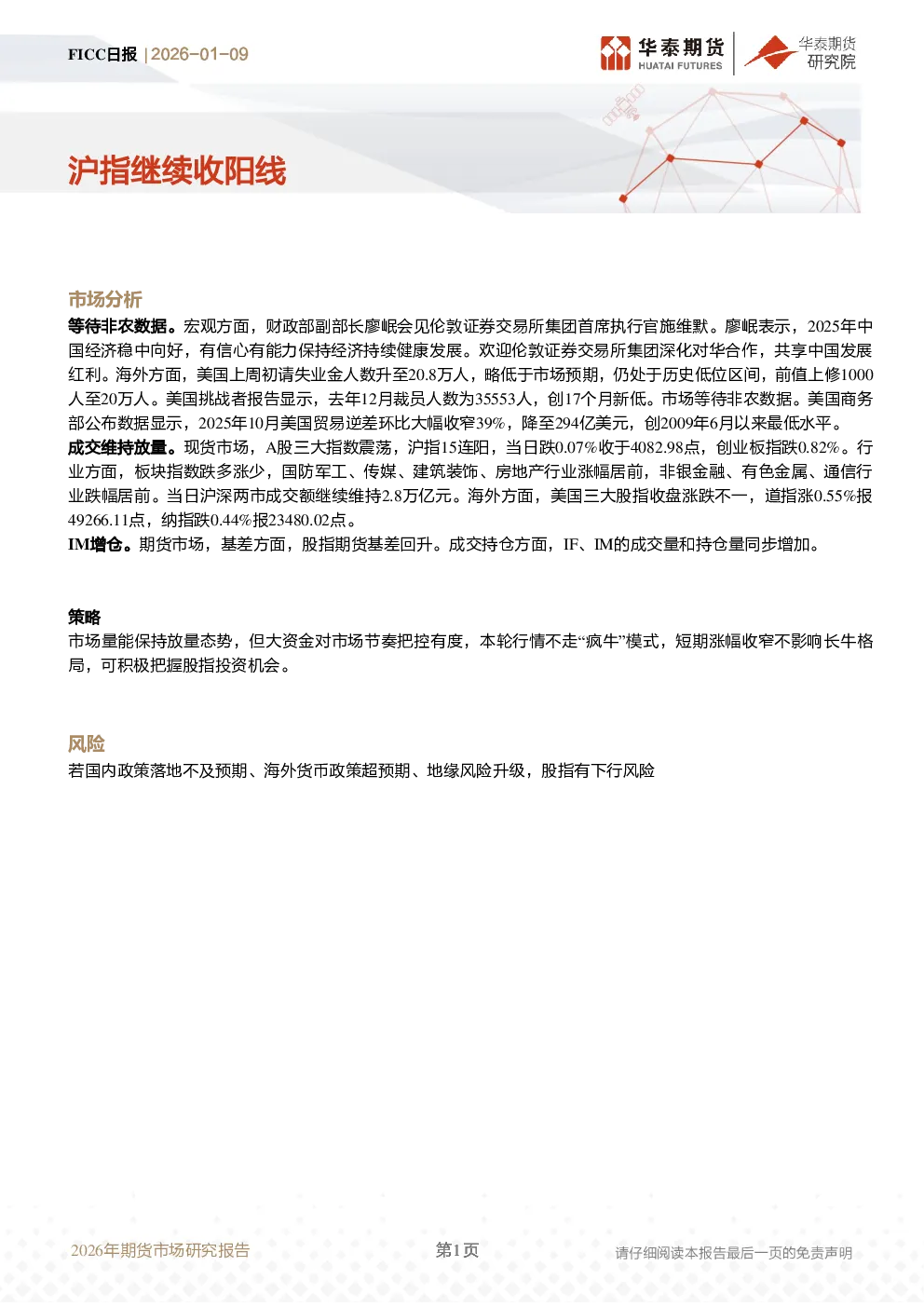 FICC日报 | 2026-01-09

华泰期货
HUATAI FUTURES

华泰期货
研究院

沪指继续收阳线

市场分析

等待非农数据。宏观方面，财政部副部长廖岷会见伦敦证券交易所集团首席执行官施维默。廖岷表示，2025年中国经济稳中向好，有信心有能力保持经济持续健康发展。欢迎伦敦证券交易所集团深化对华合作，共享中国发展红利。海外方面，美国上周初请失业金人数升至20.8万人，略低于市场预期，仍处于历史低位区间，前值上修1000人至20万人。美国挑战者报告显示，去年12月裁员人数为35553人，创17个月新低。市场等待非农数据。美国商务部公布数据显示，2025年10月美国贸易逆差环比大幅收窄39%，降至294亿美元，创2009年6月以来最低水平。
成交维持放量。现货市场，A股三大指数震荡，沪指15连阳，当日跌0.07%收于4082.98点，创业板指跌0.82%。行业方面，板块指数跌多涨少，国防军工、传媒、建筑装饰、房地产行业涨幅居前，非银金融、有色金属、通信行业跌幅居前。当日沪深两市成交额继续维持2.8万亿元。海外方面，美国三大股指收盘涨跌不一，道指涨0.55%报49266.11点，纳指跌0.44%报23480.02点。
IM增仓。期货市场，基差方面，股指期货基差回升。成交持仓方面，IF、IM的成交量和持仓量同步增加。

策略
市场量能保持放量态势，但大资金对市场节奏把控有度，本轮行情不走“疯牛”模式，短期涨幅收窄不影响长牛格局，可积极把握股指投资机会。

风险
若国内政策落地不及预期、海外货币政策超预期、地缘风险升级，股指有下行风险

2026年期货市场研究报告
第1页
请仔细阅读本报告最后一页的免责声明